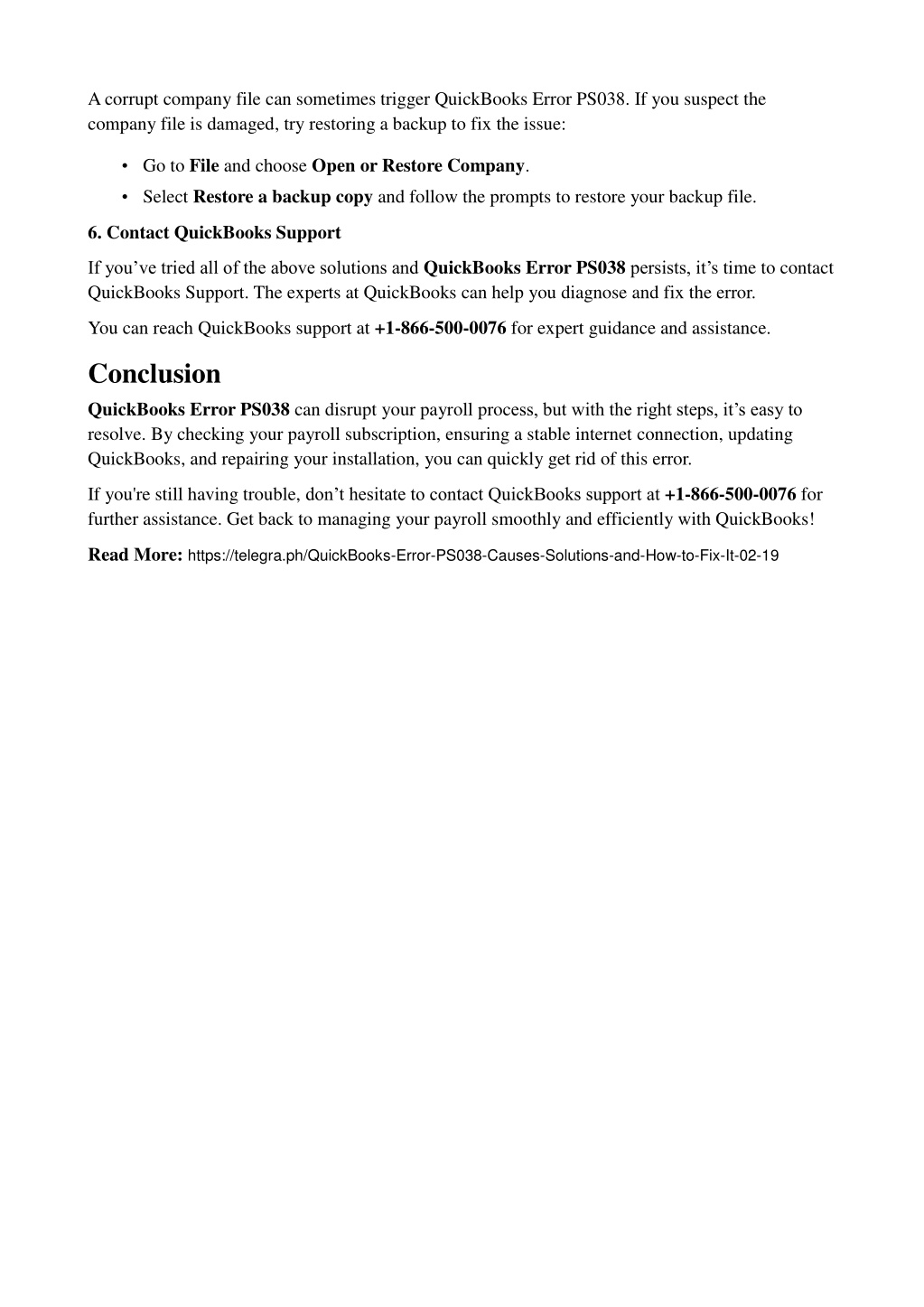 A corrupt company file can sometimes trigger QuickBooks Error PS038. If you suspect the company file is damaged, try restoring a backup to fix the issue:

• Go to File and choose Open or Restore Company.
• Select Restore a backup copy and follow the prompts to restore your backup file.

6. Contact QuickBooks Support

If you've tried all of the above solutions and QuickBooks Error PS038 persists, it's time to contact QuickBooks Support. The experts at QuickBooks can help you diagnose and fix the error.

You can reach QuickBooks support at +1-866-500-0076 for expert guidance and assistance.

Conclusion

QuickBooks Error PS038 can disrupt your payroll process, but with the right steps, it's easy to resolve. By checking your payroll subscription, ensuring a stable internet connection, updating QuickBooks, and repairing your installation, you can quickly get rid of this error.

If you're still having trouble, don't hesitate to contact QuickBooks support at +1-866-500-0076 for further assistance. Get back to managing your payroll smoothly and efficiently with QuickBooks!

Read More: https://telegra.ph/QuickBooks-Error-PS038-Causes-Solutions-and-How-to-Fix-It-02-19